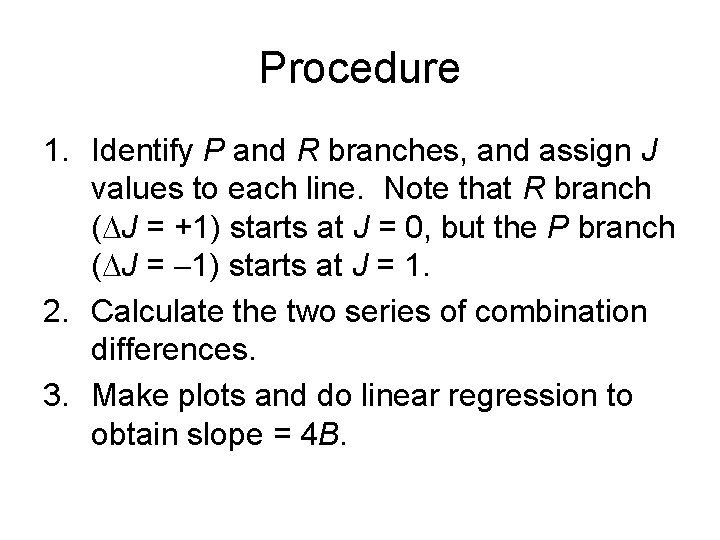 Procedure

1. Identify $P$ and $R$ branches, and assign $J$ values to each line. Note that $R$ branch ($\Delta J = +1$) starts at $J = 0$, but the $P$ branch ($\Delta J = -1$) starts at $J = 1$.
2. Calculate the two series of combination differences.
3. Make plots and do linear regression to obtain slope = $4B$.